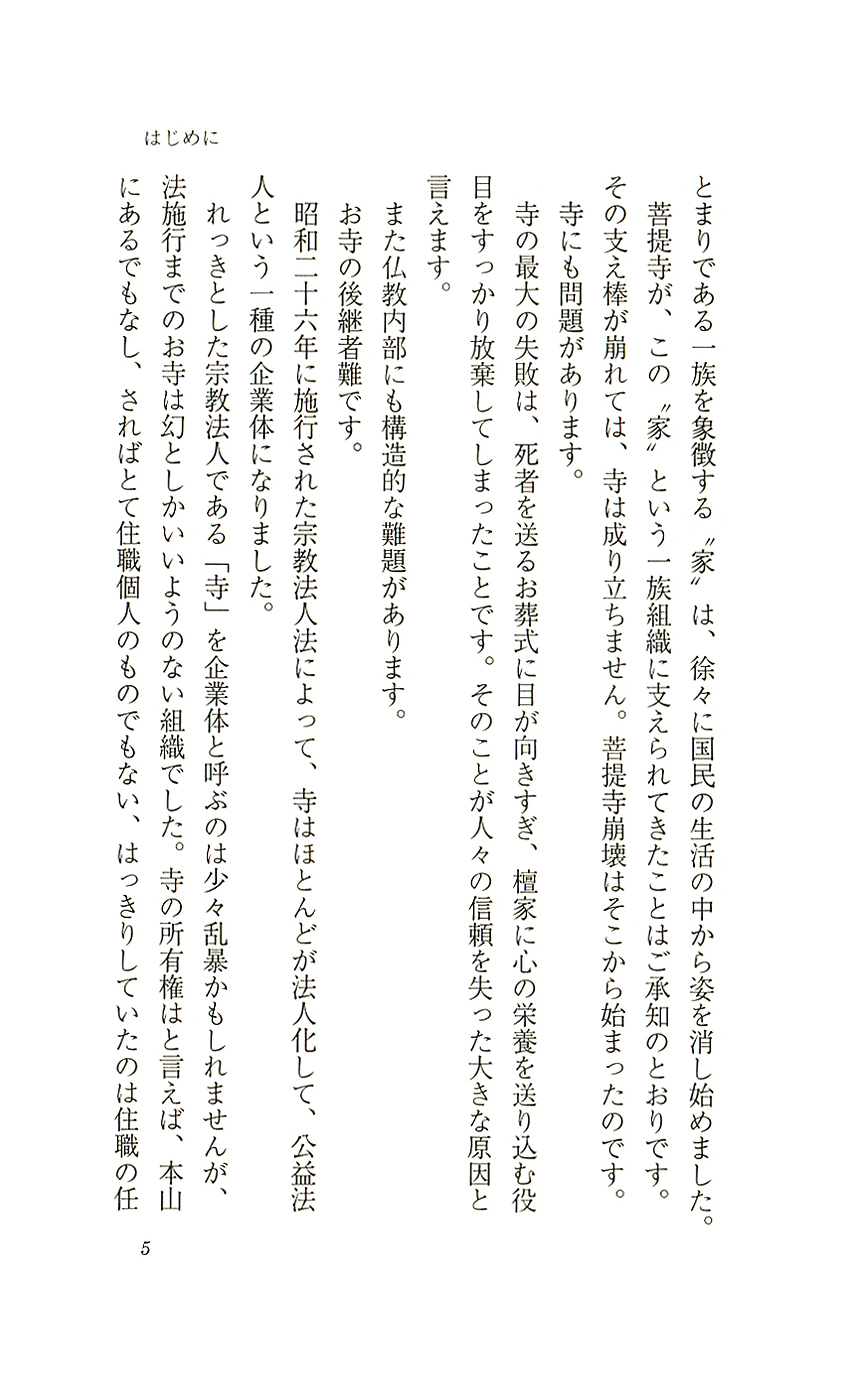 はじめに

とまりである一族を象徴する〝家〟は、徐々に国民の生活の中から姿を消し始めました。

菩提寺が、この〝家〟という一族組織に支えられてきたことはご承知のとおりです。その支え棒が崩れては、寺は成り立ちません。菩提寺崩壊はそこから始まったのです。

寺にも問題があります。

寺の最大の失敗は、死者を送るお葬式に目が向きすぎ、檀家に心の栄養を送り込む役目をすっかり放棄してしまったことです。そのことが人々の信頼を失った大きな原因と言えます。

また仏教内部にも構造的な難題があります。

お寺の後継者難です。

昭和二十六年に施行された宗教法人法によって、寺はほとんどが法人化して、公益法人という一種の企業体になりました。

れっきとした宗教法人である「寺」を企業体と呼ぶのは少々乱暴かもしれませんが、法施行までのお寺は幻としかいいようのない組織でした。寺の所有権はと言えば、本山にあるでもなし、さればとて住職個人のものでもない、はっきりしていたのは住職の任

5